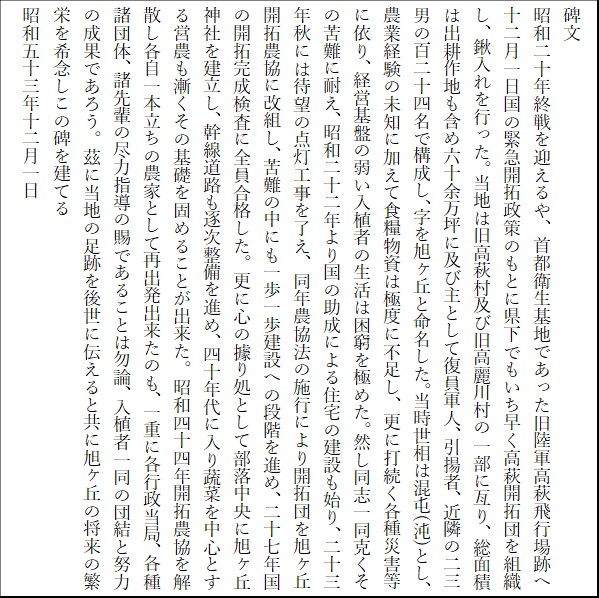 碑文
昭和二十年終戦を迎えるや、首都衛生基地であった旧陸軍高萩飛行場跡へ十二月一日国の緊急開拓政策のもとに県下でもいち早く高萩開拓団を組織し、鍬入れを行った。当地は旧高萩村及び旧高麗川村の一部に亙り、総面積は出耕作地も含め六十余万坪に及び主として復員軍人、引揚者、近隣の二三男の百二十四名で構成し、字を旭ヶ丘と命名した。当時世相は混屯(沌)とし、農業経験の未知に加えて食糧物資は極度に不足し、更に打続く各種災害等に依り、経営基盤の弱い入植者の生活は困窮を極めた。然し同志一同克くその苦難に耐え、昭和二十二年より国の助成による住宅の建設も始り、二十三年秋には待望の点灯工事を了え、同年農協法の施行により開拓団を旭ヶ丘開拓農協に改組し、苦難の中にも一歩一歩建設への段階を進め、二十七年国の開拓完成検査に全員合格した。更に心の據り処として部落中央に旭ヶ丘神社を建立し、幹線道路も逐次整備を進め、四十年代に入り蔬菜を中心とする営農も漸くその基礎を固めることが出来た。昭和四十四年開拓農協を解散し各自一本立ちの農家として再出発出来たのも、一重に各行政当局、各種諸団体、諸先輩の尽力指導の賜であることは勿論、入植者一同の団結と努力の成果であろう。茲に当地の足跡を後世に伝えると共に旭ヶ丘の将来の繁栄を希念しこの碑を建てる
昭和五十三年十二月一日